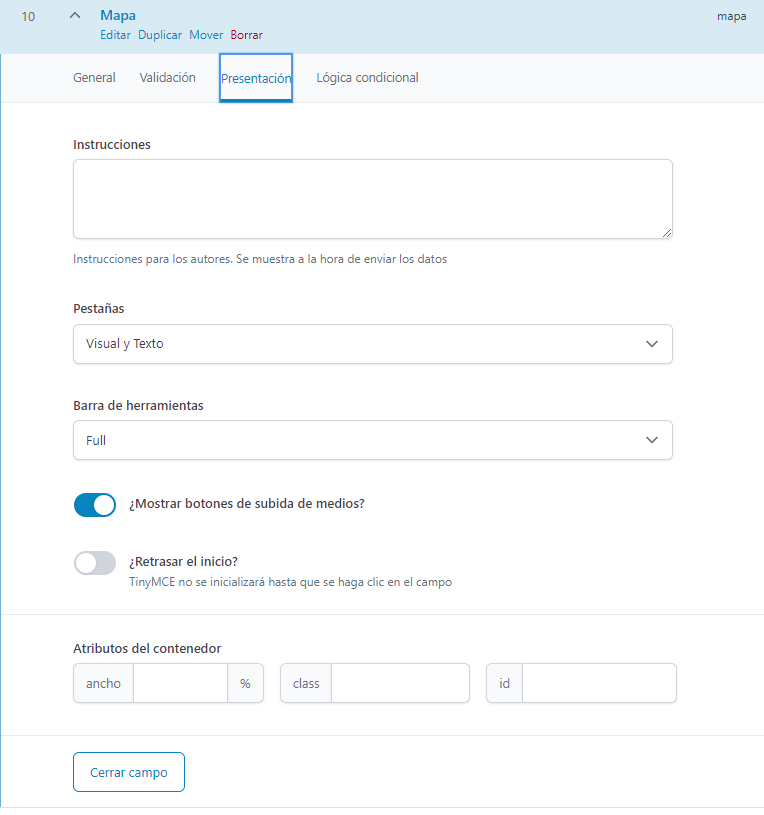 10 Mapa
Editar Duplicar Mover Borrar
mapa

General Validación Presentación Lógica condicional

Instrucciones

Instrucciones para los autores. Se muestra a la hora de enviar los datos

Pestañas
Visual y Texto

Barra de herramientas
Full

¿Mostrar botones de subida de medios?

¿Retrasar el inicio?
TinyMCE no se inicializará hasta que se haga clic en el campo

Atributos del contenedor
ancho %
class
id

Cerrar campo